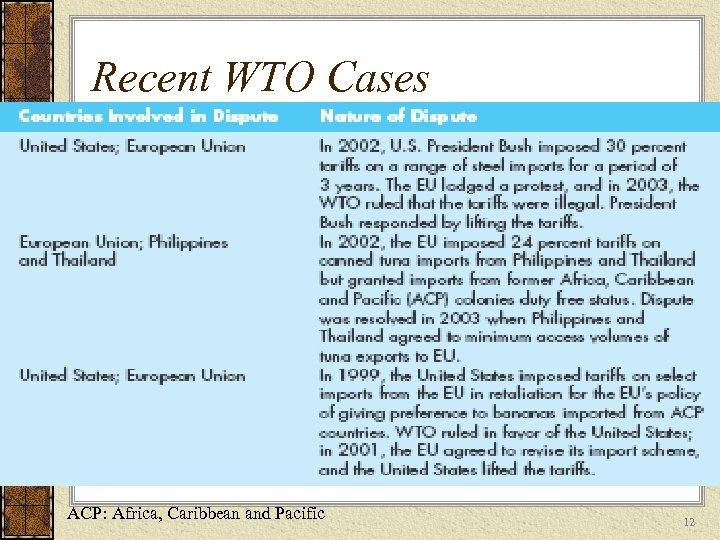 Recent WTO Cases

| Countries Involved in Dispute | Nature of Dispute |
|---|---|
| United States; European Union | In 2002, U.S. President Bush imposed 30 percent tariffs on a range of steel imports for a period of 3 years. The EU lodged a protest, and in 2003, the WTO ruled that the tariffs were illegal. President Bush responded by lifting the tariffs. |
| European Union; Philippines and Thailand | In 2002, the EU imposed 24 percent tariffs on canned tuna imports from Philippines and Thailand but granted imports from former Africa, Caribbean and Pacific (ACP) colonies duty free status. Dispute was resolved in 2003 when Philippines and Thailand agreed to minimum access volumes of tuna exports to EU. |
| United States; European Union | In 1999, the United States imposed tariffs on select imports from the EU in retaliation for the EU's policy of giving preference to bananas imported from ACP countries. WTO ruled in favor of the United States; in 2001, the EU agreed to revise its import scheme, and the United States lifted the tariffs. |

ACP: Africa, Caribbean and Pacific

12